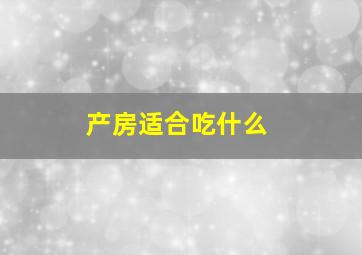 产房适合吃什么